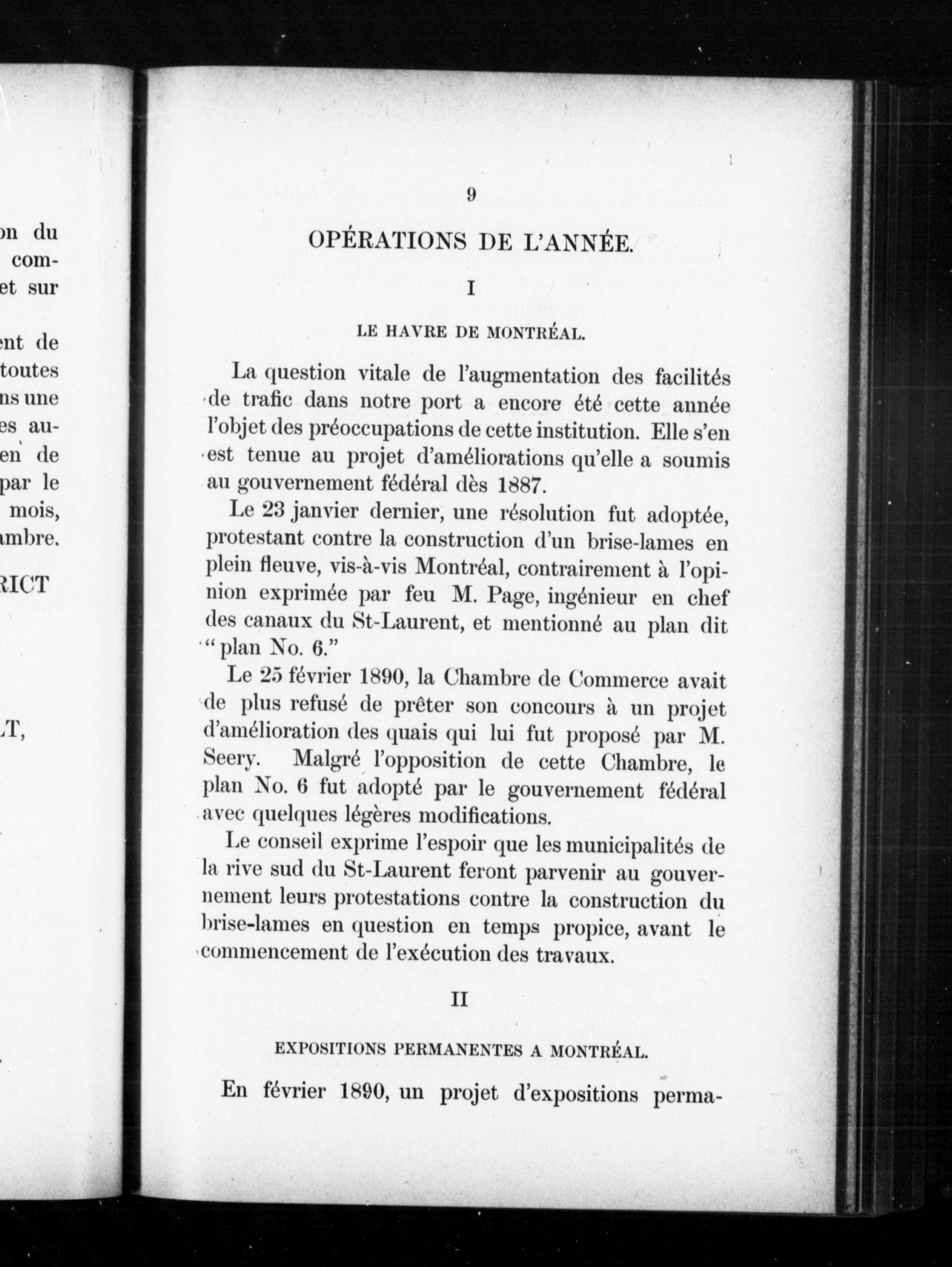 on du
com-
et sur

ent de
toutes
ns une
es au-
en de
par le
mois,
ambre.

RICT

LT,

9

OPÉRATIONS DE L'ANNÉE.

I

LE HAVRE DE MONTRÉAL.

La question vitale de l'augmentation des facilités de trafic dans notre port a encore été cette année l'objet des préoccupations de cette institution. Elle s'en est tenue au projet d'améliorations qu'elle a soumis au gouvernement fédéral dès 1887.

Le 23 janvier dernier, une résolution fut adoptée, protestant contre la construction d'un brise-lames en plein fleuve, vis-à-vis Montréal, contrairement à l'opinion exprimée par feu M. Page, ingénieur en chef des canaux du St-Laurent, et mentionné au plan dit "plan No. 6."

Le 25 février 1890, la Chambre de Commerce avait de plus refusé de prêter son concours à un projet d'amélioration des quais qui lui fut proposé par M. Seery. Malgré l'opposition de cette Chambre, le plan No. 6 fut adopté par le gouvernement fédéral avec quelques légères modifications.

Le conseil exprime l'espoir que les municipalités de la rive sud du St-Laurent feront parvenir au gouvernement leurs protestations contre la construction du brise-lames en question en temps propice, avant le commencement de l'exécution des travaux.

II

EXPOSITIONS PERMANENTES A MONTRÉAL.

En février 1890, un projet d'expositions perma-